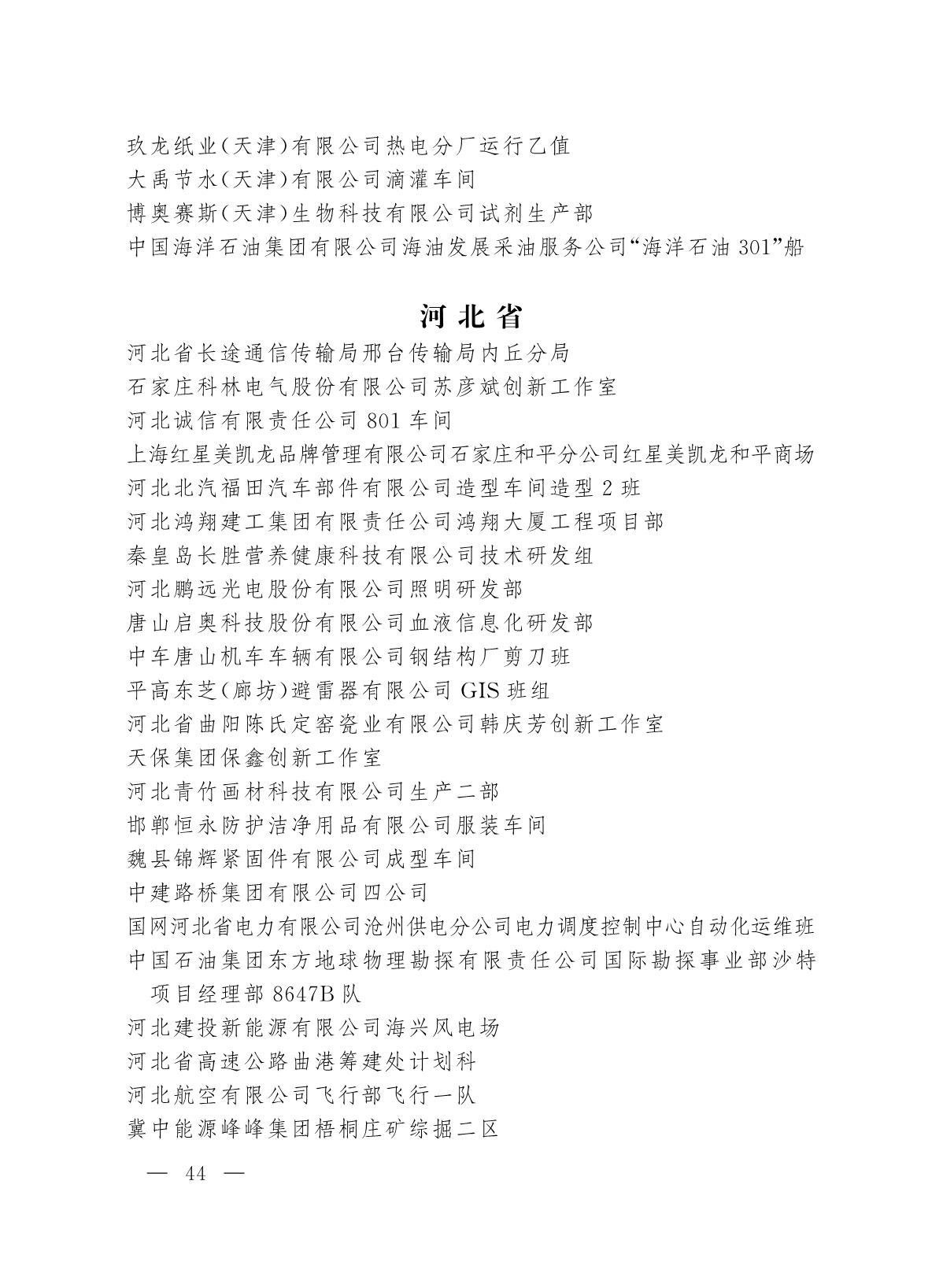 玖龙纸业(天津)有限公司热电分厂运行乙值
大禹节水(天津)有限公司滴灌车间
博奥赛斯(天津)生物科技有限公司试剂生产部
中国海洋石油集团有限公司海油发展采油服务公司“海洋石油 301”船

河北省

河北省长途通信传输局邢台传输局内丘分局
石家庄科林电气股份有限公司苏彦斌创新工作室
河北诚信有限责任公司 801 车间
上海红星美凯龙品牌管理有限公司石家庄和平分公司红星美凯龙和平商场
河北北汽福田汽车部件有限公司造型车间造型 2 班
河北鸿翔建工集团有限责任公司鸿翔大厦工程项目部
秦皇岛长胜营养健康科技有限公司技术研发组
河北鹏远光电股份有限公司照明研发部
唐山启奥科技股份有限公司血液信息化研发部
中车唐山机车车辆有限公司钢结构厂剪刀班
平高东芝(廊坊)避雷器有限公司 GIS 班组
河北省曲阳陈氏定窑瓷业有限公司韩庆芳创新工作室
天保集团保鑫创新工作室
河北青竹画材科技有限公司生产二部
邯郸恒永防护洁净用品有限公司服装车间
魏县锦辉紧固件有限公司成型车间
中建路桥集团有限公司四公司
国网河北省电力有限公司沧州供电分公司电力调度控制中心自动化运维班
中国石油集团东方地球物理勘探有限责任公司国际勘探事业部沙特项目经理部 8647B 队
河北建投新能源有限公司海兴风电场
河北省高速公路曲港筹建处计划科
河北航空有限公司飞行部飞行一队
冀中能源峰峰集团梧桐庄矿综掘二区

— 44 —